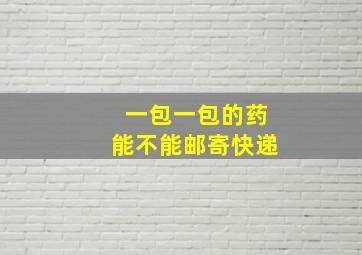 一包一包的药
能不能邮寄快递